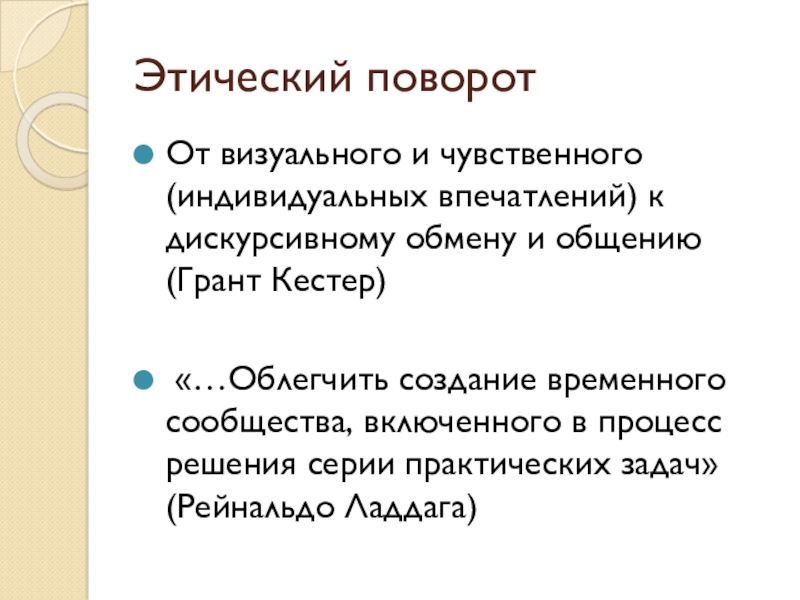 Этический поворот

От визуального и чувственного (индивидуальных впечатлений) к дискурсивному обмену и общению (Грант Кестер)

«…Облегчить создание временного сообщества, включенного в процесс решения серии практических задач» (Рейнальдо Ладдага)